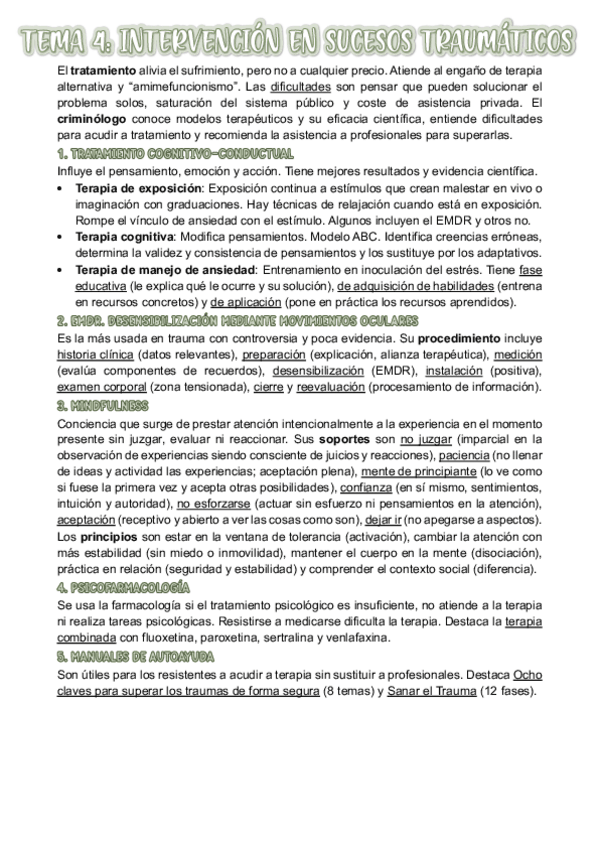 TEMA 4. INTERVENCIÓN EN SUCESOS TRAUMÁTICOS

El tratamiento alivia el sufrimiento, pero no a cualquier precio. Atiende al engaño de terapia alternativa y "amimefuncionismo". Las dificultades son pensar que pueden solucionar el problema solos, saturación del sistema público y coste de asistencia privada. El criminólogo conoce modelos terapéuticos y su eficacia científica, entiende dificultades para acudir a tratamiento y recomienda la asistencia a profesionales para superarlas.

1. TRATAMIENTO COGNITIVO-CONDUCTUAL

Influye el pensamiento, emoción y acción. Tiene mejores resultados y evidencia científica.

• Terapia de exposición: Exposición continua a estímulos que crean malestar en vivo o imaginación con graduaciones. Hay técnicas de relajación cuando está en exposición. Rompe el vínculo de ansiedad con el estímulo. Algunos incluyen el EMDR y otros no.
• Terapia cognitiva: Modifica pensamientos. Modelo ABC. Identifica creencias erróneas, determina la validez y consistencia de pensamientos y los sustituye por los adaptativos.
• Terapia de manejo de ansiedad: Entrenamiento en inoculación del estrés. Tiene fase educativa (le explica qué le ocurre y su solución), de adquisición de habilidades (entrena en recursos concretos) y de aplicación (pone en práctica los recursos aprendidos).

2. EMDR. DESENSIBILIZACIÓN MEDIANTE MOVIMIENTOS OCULARES

Es la más usada en trauma con controversia y poca evidencia. Su procedimiento incluye historia clínica (datos relevantes), preparación (explicación, alianza terapéutica), medición (evalúa componentes de recuerdos), desensibilización (EMDR), instalación (positiva), examen corporal (zona tensionada), cierre y reevaluación (procesamiento de información).

3. MINDFULNESS

Conciencia que surge de prestar atención intencionalmente a la experiencia en el momento presente sin juzgar, evaluar ni reaccionar. Sus soportes son no juzgar (imparcial en la observación de experiencias siendo consciente de juicios y reacciones), paciencia (no llenar de ideas y actividad las experiencias; aceptación plena), mente de principiante (lo ve como si fuese la primera vez y acepta otras posibilidades), confianza (en sí mismo, sentimientos, intuición y autoridad), no esforzarse (actuar sin esfuerzo ni pensamientos en la atención), aceptación (receptivo y abierto a ver las cosas como son), dejar ir (no apegarse a aspectos). Los principios son estar en la ventana de tolerancia (activación), cambiar la atención con más estabilidad (sin miedo o inmovilidad), mantener el cuerpo en la mente (disociación), práctica en relación (seguridad y estabilidad) y comprender el contexto social (diferencia).

4. PSICOFARMACOLOGÍA

Se usa la farmacología si el tratamiento psicológico es insuficiente, no atiende a la terapia ni realiza tareas psicológicas. Resistirse a medicarse dificulta la terapia. Destaca la terapia combinada con fluoxetina, paroxetina, sertralina y venlafaxina.

5. MANUALES DE AUTOAYUDA

Son útiles para los resistentes a acudir a terapia sin sustituir a profesionales. Destaca Ocho claves para superar los traumas de forma segura (8 temas) y Sanar el Trauma (12 fases).